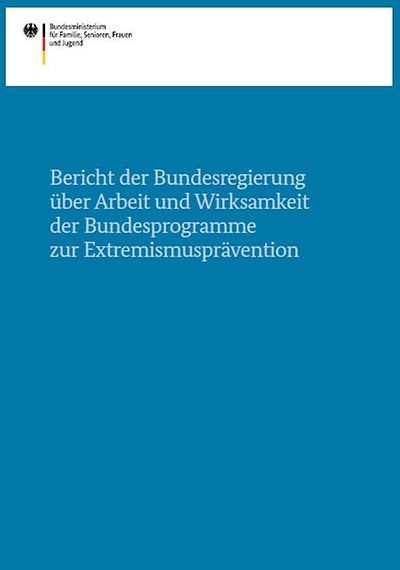 Bundesministerium
für Familie, Senioren, Frauen
und Jugend

Bericht der Bundesregierung über Arbeit und Wirksamkeit der Bundesprogramme zur Extremismusprävention